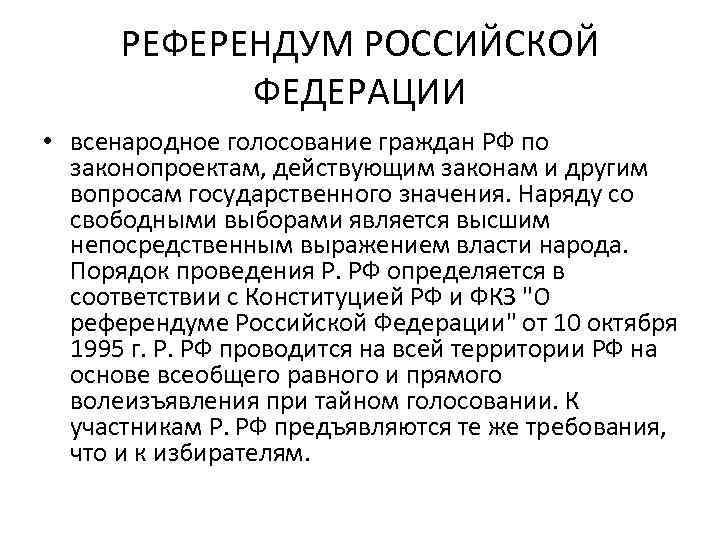 РЕФЕРЕНДУМ РОССИЙСКОЙ ФЕДЕРАЦИИ

• всенародное голосование граждан РФ по законопроектам, действующим законам и другим вопросам государственного значения. Наряду со свободными выборами является высшим непосредственным выражением власти народа. Порядок проведения Р. РФ определяется в соответствии с Конституцией РФ и ФКЗ "О референдуме Российской Федерации" от 10 октября 1995 г. Р. РФ проводится на всей территории РФ на основе всеобщего равного и прямого волеизъявления при тайном голосовании. К участникам Р. РФ предъявляются те же требования, что и к избирателям.